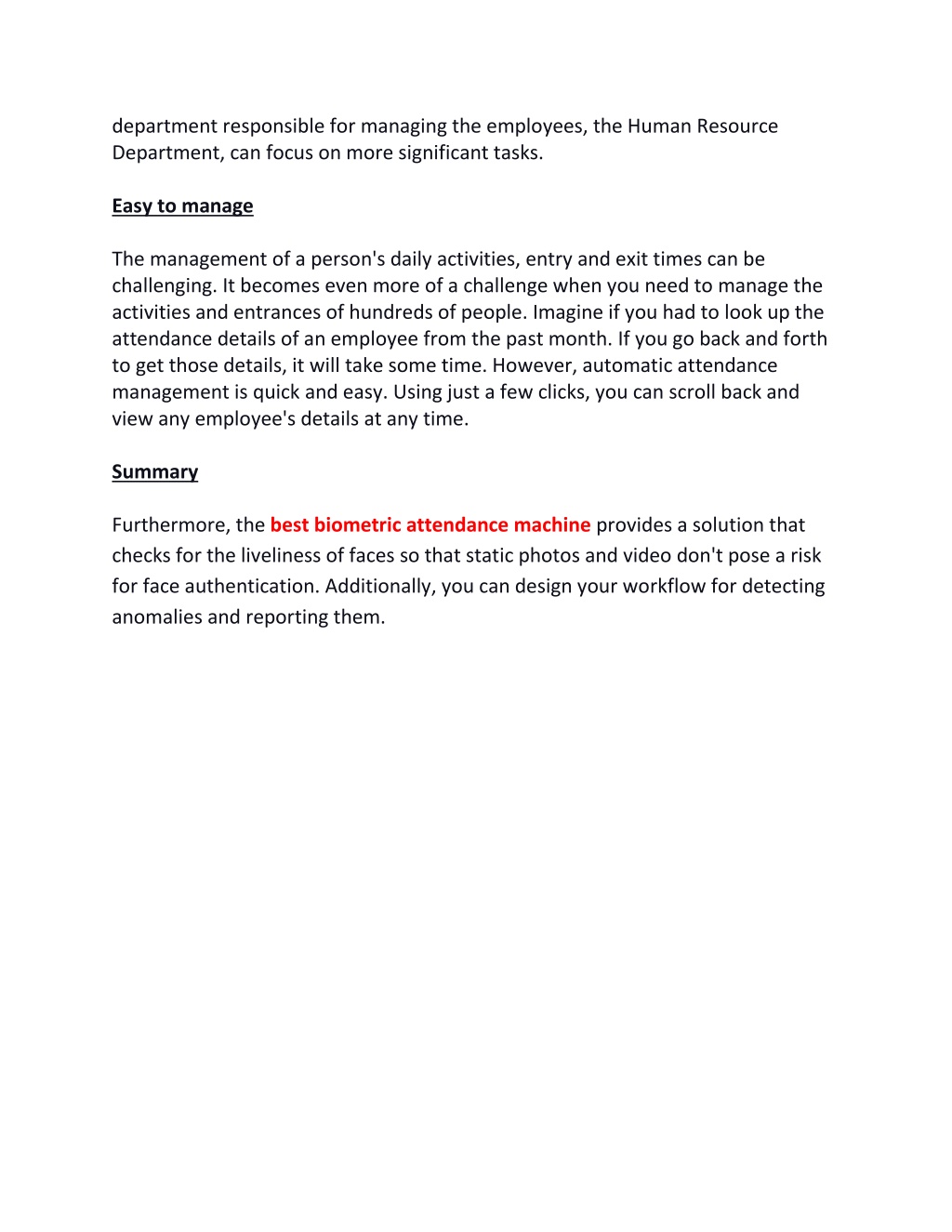 department responsible for managing the employees, the Human Resource Department, can focus on more significant tasks.

Easy to manage

The management of a person's daily activities, entry and exit times can be challenging. It becomes even more of a challenge when you need to manage the activities and entrances of hundreds of people. Imagine if you had to look up the attendance details of an employee from the past month. If you go back and forth to get those details, it will take some time. However, automatic attendance management is quick and easy. Using just a few clicks, you can scroll back and view any employee's details at any time.

Summary

Furthermore, the best biometric attendance machine provides a solution that checks for the liveliness of faces so that static photos and video don't pose a risk for face authentication. Additionally, you can design your workflow for detecting anomalies and reporting them.